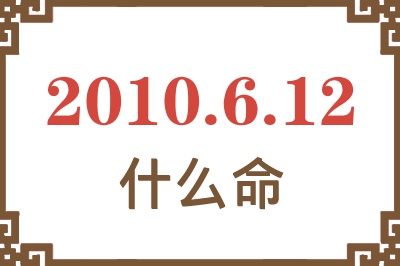 2010.6.12
什么命